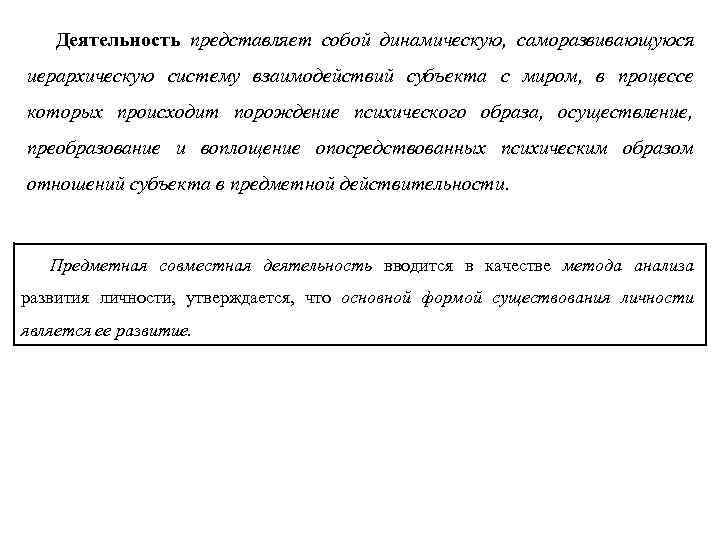 Деятельность представляет собой динамическую, саморазвивающуюся иерархическую систему взаимодействий субъекта с миром, в процессе которых происходит порождение психического образа, осуществление, преобразование и воплощение опосредствованных психическим образом отношений субъекта в предметной действительности.

Предметная совместная деятельность вводится в качестве метода анализа развития личности, утверждается, что основной формой существования личности является ее развитие.